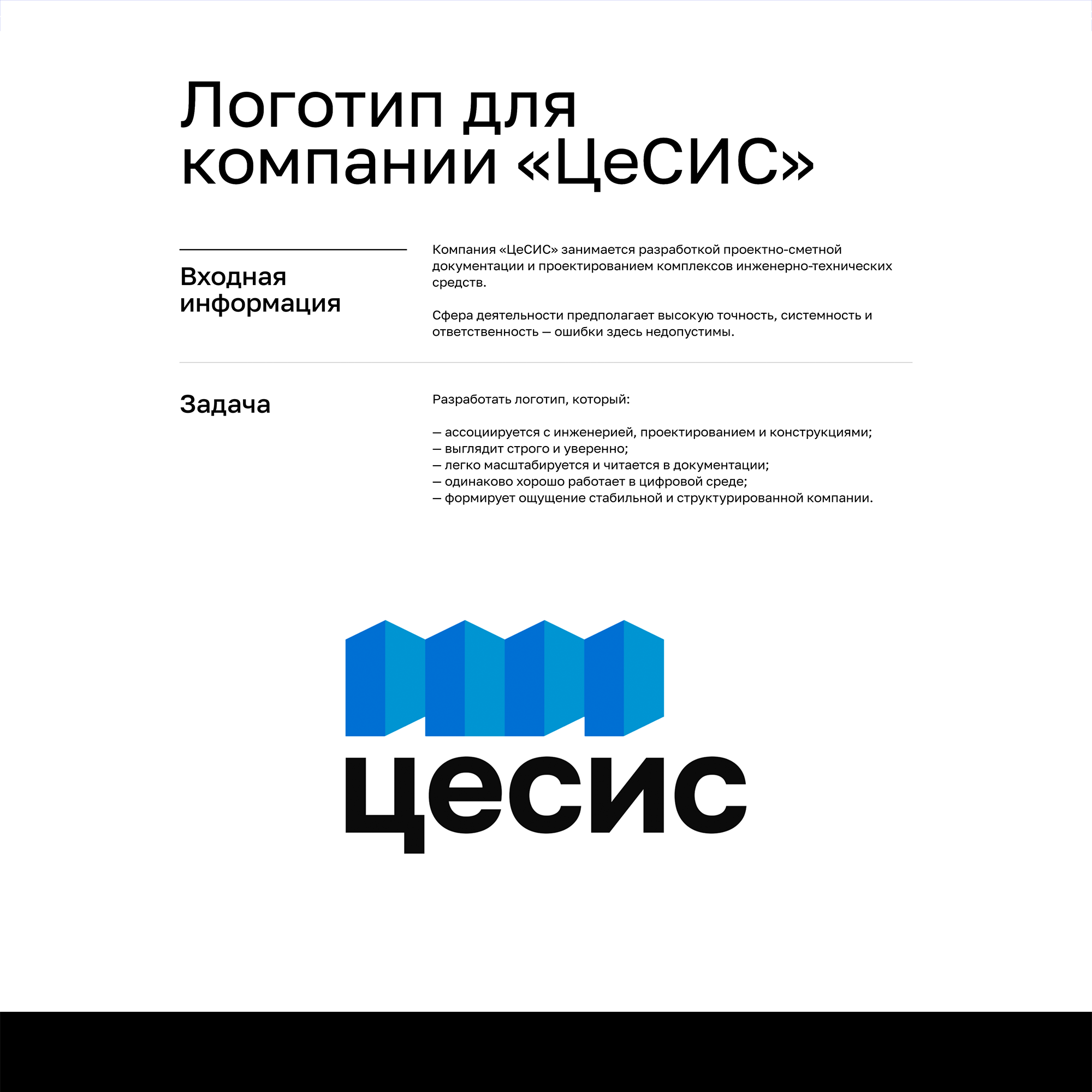 Логотип для компании «ЦеСИС»

Входная информация

Компания «ЦеСИС» занимается разработкой проектно-сметной документации и проектированием комплексов инженерно-технических средств.

Сфера деятельности предполагает высокую точность, системность и ответственность — ошибки здесь недопустимы.

Задача

Разработать логотип, который:

— ассоциируется с инженерией, проектированием и конструкциями;
— выглядит строго и уверенно;
— легко масштабируется и читается в документации;
— одинаково хорошо работает в цифровой среде;
— формирует ощущение стабильной и структурированной компании.

цесис